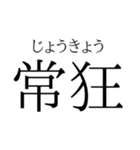 じょうきょう
常狂